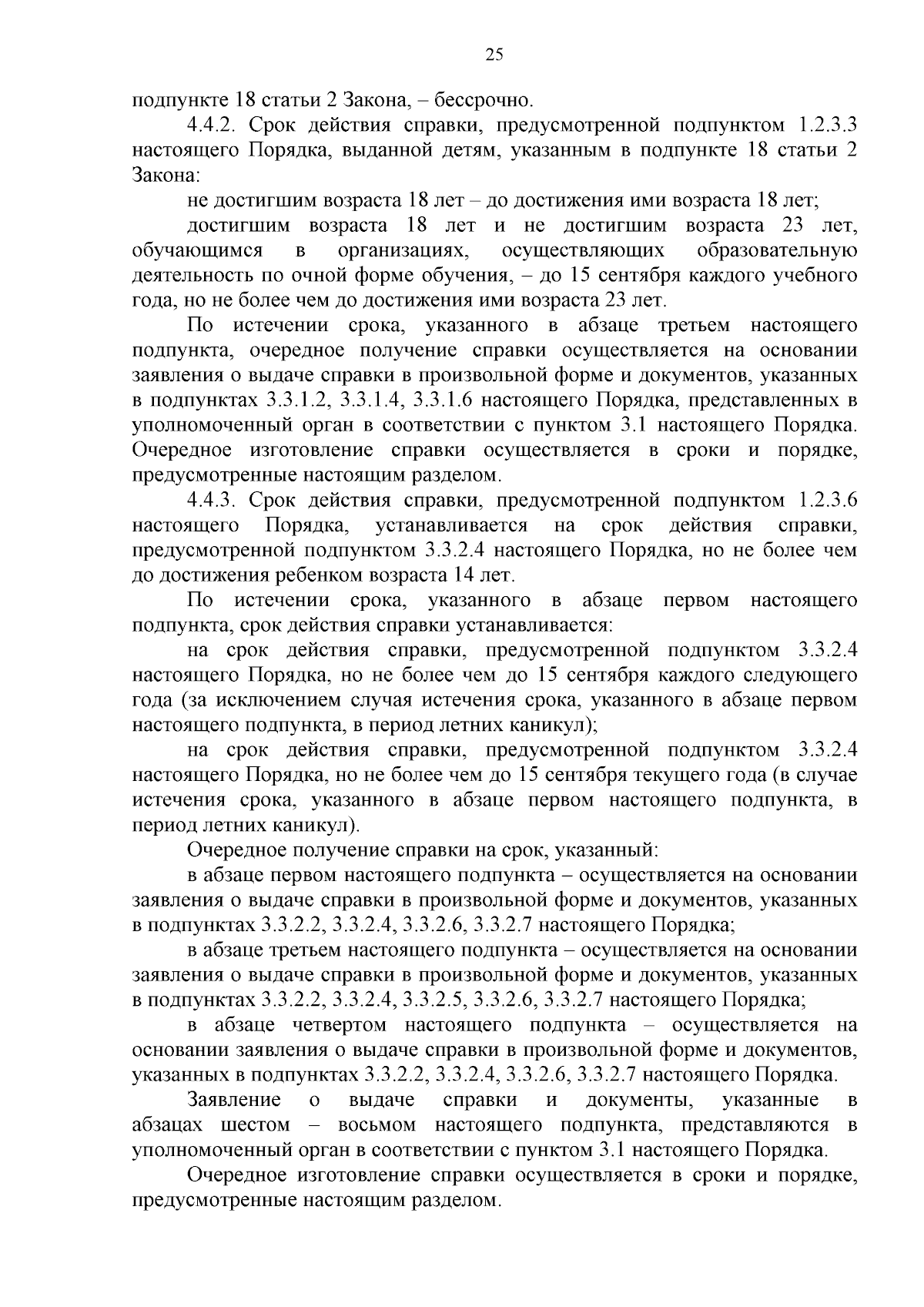 25

подпункте 18 статьи 2 Закона, – бессрочно.

4.4.2. Срок действия справки, предусмотренной подпунктом 1.2.3.3 настоящего Порядка, выданной детям, указанным в подпункте 18 статьи 2 Закона:

не достигшим возраста 18 лет – до достижения ими возраста 18 лет;

достигшим возраста 18 лет и не достигшим возраста 23 лет, обучающимся в организациях, осуществляющих образовательную деятельность по очной форме обучения, – до 15 сентября каждого учебного года, но не более чем до достижения ими возраста 23 лет.

По истечении срока, указанного в абзаце третьем настоящего подпункта, очередное получение справки осуществляется на основании заявления о выдаче справки в произвольной форме и документов, указанных в подпунктах 3.3.1.2, 3.3.1.4, 3.3.1.6 настоящего Порядка, представленных в уполномоченный орган в соответствии с пунктом 3.1 настоящего Порядка. Очередное изготовление справки осуществляется в сроки и порядке, предусмотренные настоящим разделом.

4.4.3. Срок действия справки, предусмотренной подпунктом 1.2.3.6 настоящего Порядка, устанавливается на срок действия справки, предусмотренной подпунктом 3.3.2.4 настоящего Порядка, но не более чем до достижения ребенком возраста 14 лет.

По истечении срока, указанного в абзаце первом настоящего подпункта, срок действия справки устанавливается:

на срок действия справки, предусмотренной подпунктом 3.3.2.4 настоящего Порядка, но не более чем до 15 сентября каждого следующего года (за исключением случая истечения срока, указанного в абзаце первом настоящего подпункта, в период летних каникул);

на срок действия справки, предусмотренной подпунктом 3.3.2.4 настоящего Порядка, но не более чем до 15 сентября текущего года (в случае истечения срока, указанного в абзаце первом настоящего подпункта, в период летних каникул).

Очередное получение справки на срок, указанный:

в абзаце первом настоящего подпункта – осуществляется на основании заявления о выдаче справки в произвольной форме и документов, указанных в подпунктах 3.3.2.2, 3.3.2.4, 3.3.2.6, 3.3.2.7 настоящего Порядка;

в абзаце третьем настоящего подпункта – осуществляется на основании заявления о выдаче справки в произвольной форме и документов, указанных в подпунктах 3.3.2.2, 3.3.2.4, 3.3.2.5, 3.3.2.6, 3.3.2.7 настоящего Порядка;

в абзаце четвертом настоящего подпункта – осуществляется на основании заявления о выдаче справки в произвольной форме и документов, указанных в подпунктах 3.3.2.2, 3.3.2.4, 3.3.2.6, 3.3.2.7 настоящего Порядка.

Заявление о выдаче справки и документы, указанные в абзацах шестом – восьмом настоящего подпункта, представляются в уполномоченный орган в соответствии с пунктом 3.1 настоящего Порядка.

Очередное изготовление справки осуществляется в сроки и порядке, предусмотренные настоящим разделом.